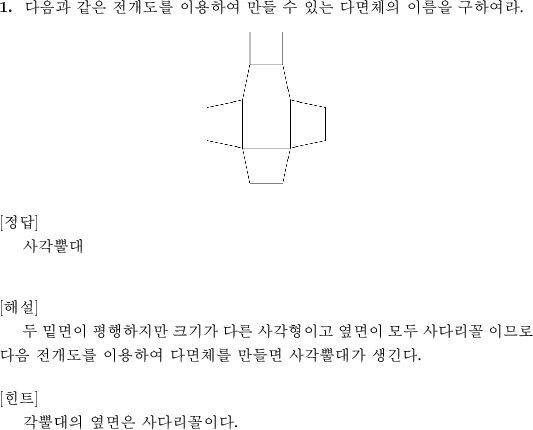 1. 다음과 같은 전개도를 이용하여 만들 수 있는 다면체의 이름을 구하여라.

[정답]
사각뿔대

[해설]
두 밑면이 평행하지만 크기가 다른 사각형이고 옆면이 모두 사다리꼴 이므로 다음 전개도를 이용하여 다면체를 만들면 사각뿔대가 생긴다.

[힌트]
각뿔대의 옆면은 사다리꼴이다.